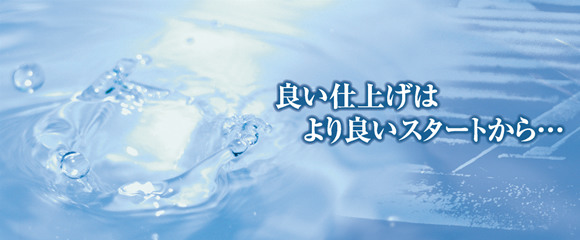 良い仕上げは
より良いスタートから…